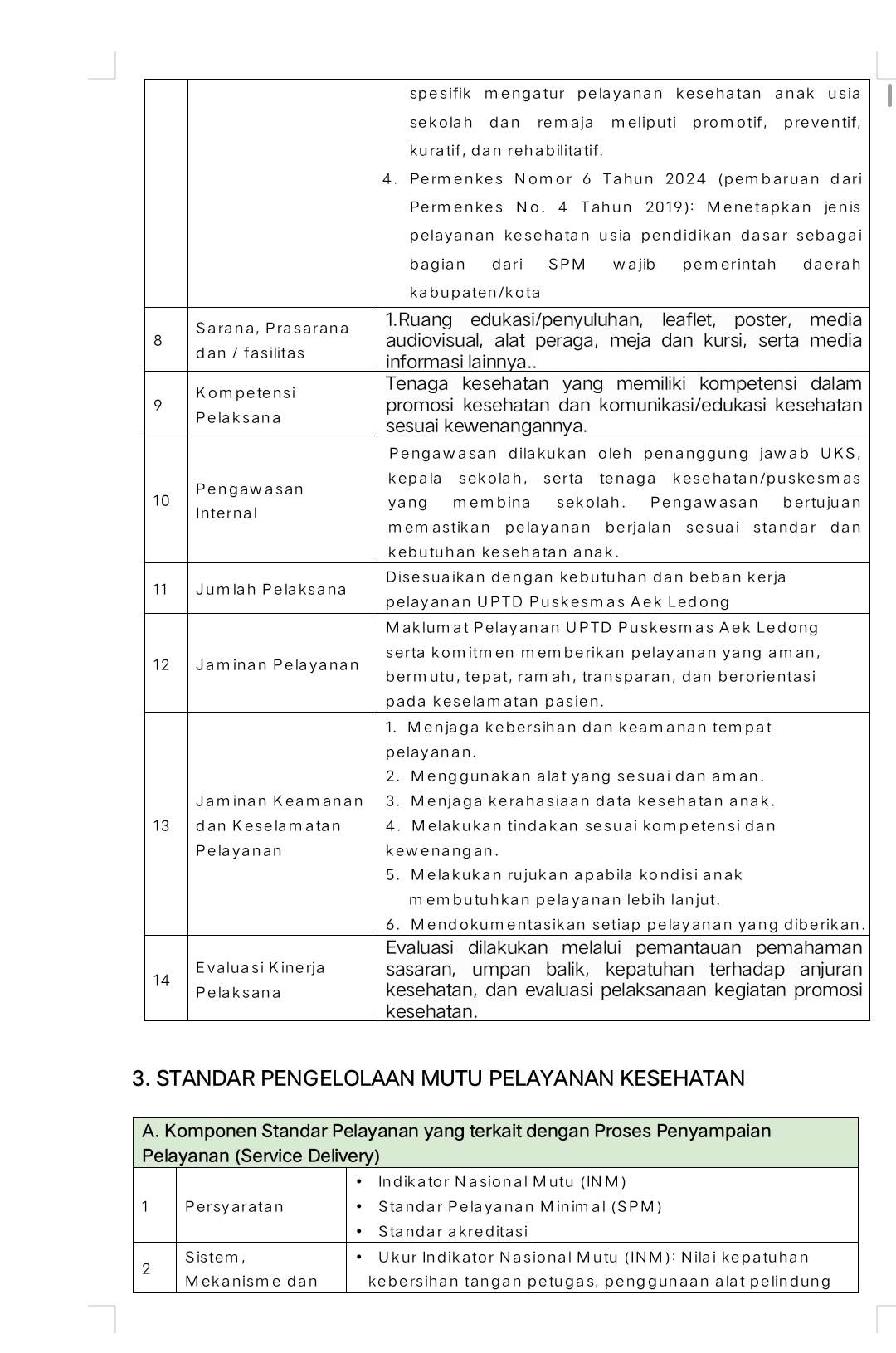 | | | spesifik mengatur pelayanan kesehatan anak usia sekolah dan remaja meliputi promotif, preventif, kuratif, dan rehabilitatif. 4. Permenkes Nomor 6 Tahun 2024 (pembaruan dari Permenkes No. 4 Tahun 2019): Menetapkan jenis pelayanan kesehatan usia pendidikan dasar sebagai bagian dari SPM wajib pemerintah daerah kabupaten/kota |
|---|---|---|
| 8 | Sarana, Prasarana dan / fasilitas | 1.Ruang edukasi/penyuluhan, leaflet, poster, media audiovisual, alat peraga, meja dan kursi, serta media informasi lainnya.. |
| 9 | Kompetensi Pelaksana | Tenaga kesehatan yang memiliki kompetensi dalam promosi kesehatan dan komunikasi/edukasi kesehatan sesuai kewenangannya. |
| 10 | Pengawasan Internal | Pengawasan dilakukan oleh penanggung jawab UKS, kepala sekolah, serta tenaga kesehatan/puskesmas yang membina sekolah. Pengawasan bertujuan memastikan pelayanan berjalan sesuai standar dan kebutuhan kesehatan anak. |
| 11 | Jumlah Pelaksana | Disesuaikan dengan kebutuhan dan beban kerja pelayanan UPTD Puskesmas Aek Ledong |
| 12 | Jaminan Pelayanan | Maklumat Pelayanan UPTD Puskesmas Aek Ledong serta komitmen memberikan pelayanan yang aman, bermutu, tepat, ramah, transparan, dan berorientasi pada keselamatan pasien. |
| 13 | Jaminan Keamanan dan Keselamatan Pelayanan | 1. Menjaga kebersihan dan keamanan tempat pelayanan. 2. Menggunakan alat yang sesuai dan aman. 3. Menjaga kerahasiaan data kesehatan anak. 4. Melakukan tindakan sesuai kompetensi dan kewenangan. 5. Melakukan rujukan apabila kondisi anak membutuhkan pelayanan lebih lanjut. 6. Mendokumentasikan setiap pelayanan yang diberikan. |
| 14 | Evaluasi Kinerja Pelaksana | Evaluasi dilakukan melalui pemantauan pemahaman sasaran, umpan balik, kepatuhan terhadap anjuran kesehatan, dan evaluasi pelaksanaan kegiatan promosi kesehatan. |

3. STANDAR PENGELOLAAN MUTU PELAYANAN KESEHATAN

| A. Komponen Standar Pelayanan yang terkait dengan Proses Penyampaian Pelayanan (Service Delivery) | | |
|---|---|---|
| 1 | Persyaratan | • Indikator Nasional Mutu (INM) • Standar Pelayanan Minimal (SPM) • Standar akreditasi |
| 2 | Sistem, Mekanisme dan | • Ukur Indikator Nasional Mutu (INM): Nilai kepatuhan kebersihan tangan petugas, penggunaan alat pelindung |